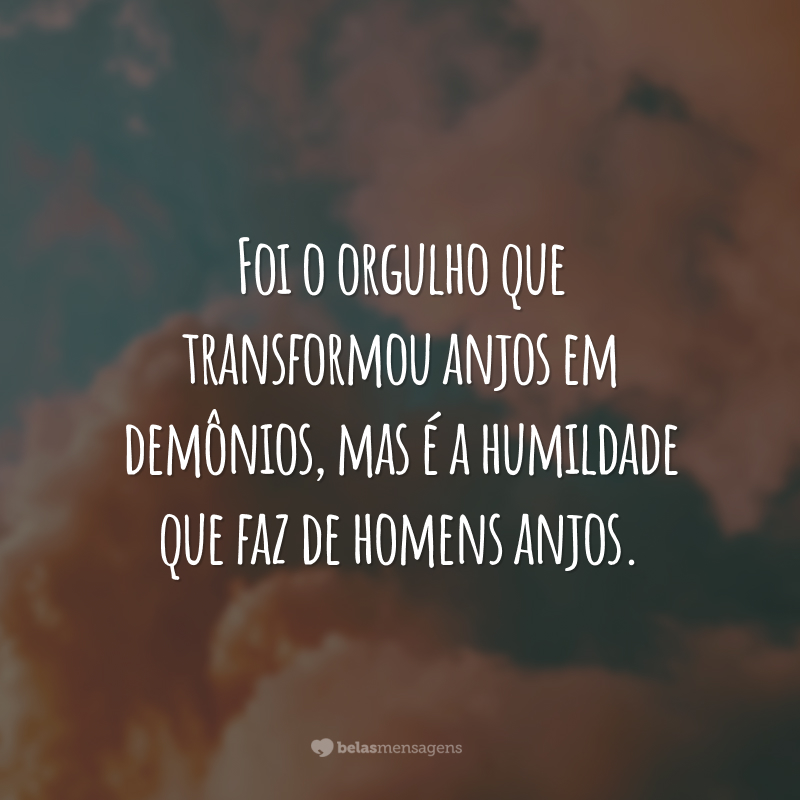 Foi o orgulho que transformou anjos em demônios, mas é a humildade que faz de homens anjos.

belasmensagens